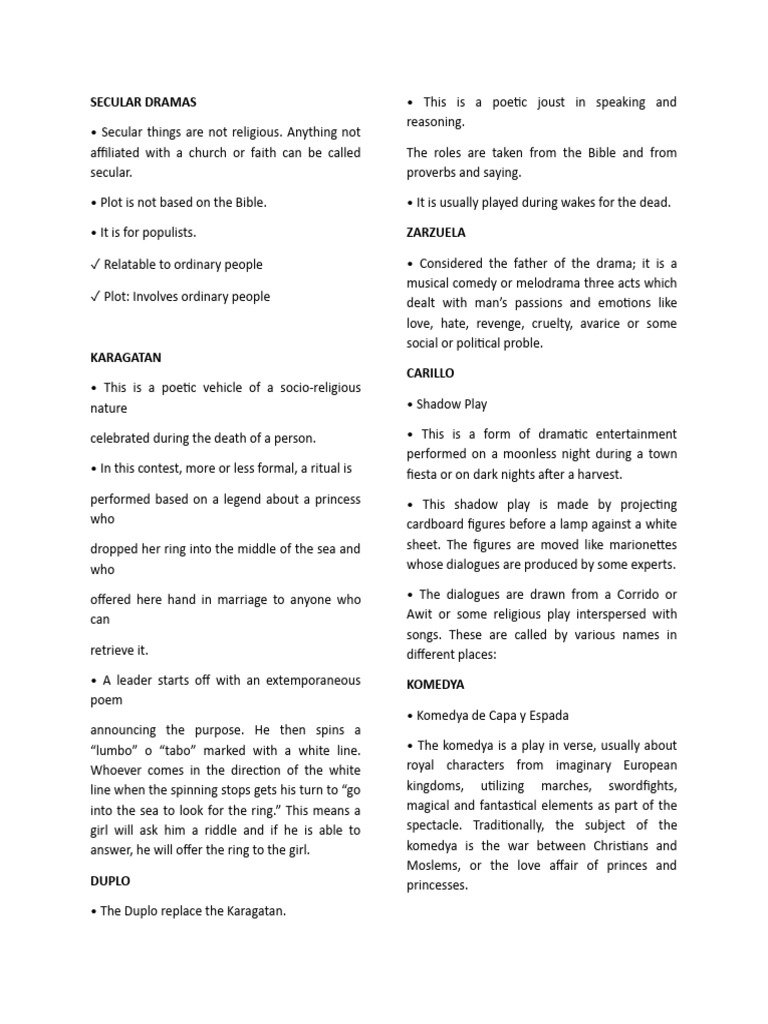 SECULAR DRAMAS

• Secular things are not religious. Anything not affiliated with a church or faith can be called secular.

• Plot is not based on the Bible.

• It is for populists.

✓ Relatable to ordinary people

✓ Plot: Involves ordinary people

KARAGATAN

• This is a poetic vehicle of a socio-religious nature

celebrated during the death of a person.

• In this contest, more or less formal, a ritual is

performed based on a legend about a princess who

dropped her ring into the middle of the sea and who

offered here hand in marriage to anyone who can

retrieve it.

• A leader starts off with an extemporaneous poem

announcing the purpose. He then spins a "lumbo" o "tabo" marked with a white line. Whoever comes in the direction of the white line when the spinning stops gets his turn to "go into the sea to look for the ring." This means a girl will ask him a riddle and if he is able to answer, he will offer the ring to the girl.

DUPLO

• The Duplo replace the Karagatan.

• This is a poetic joust in speaking and reasoning.

The roles are taken from the Bible and from proverbs and saying.

• It is usually played during wakes for the dead.

ZARZUELA

• Considered the father of the drama; it is a musical comedy or melodrama three acts which dealt with man's passions and emotions like love, hate, revenge, cruelty, avarice or some social or political proble.

CARILLO

• Shadow Play

• This is a form of dramatic entertainment performed on a moonless night during a town fiesta or on dark nights after a harvest.

• This shadow play is made by projecting cardboard figures before a lamp against a white sheet. The figures are moved like marionettes whose dialogues are produced by some experts.

• The dialogues are drawn from a Corrido or Awit or some religious play interspersed with songs. These are called by various names in different places:

KOMEDYA

• Komedya de Capa y Espada

• The komedya is a play in verse, usually about royal characters from imaginary European kingdoms, utilizing marches, swordfights, magical and fantastical elements as part of the spectacle. Traditionally, the subject of the komedya is the war between Christians and Moslems, or the love affair of princes and princesses.